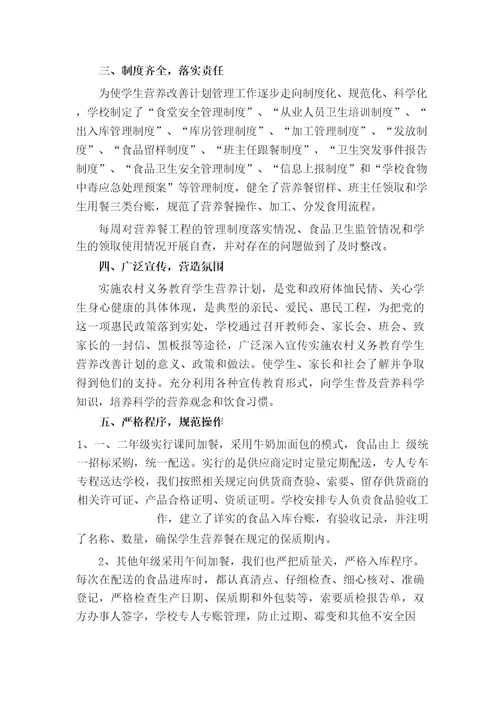 三、制度齐全，落实责任

为使学生营养改善计划管理工作逐步走向制度化、规范化、科学化，学校制定了“食堂安全管理制度”、“从业人员卫生培训制度”、“出入库管理制度”、“库房管理制度”、“加工管理制度”、“发放制度”、“食品留样制度”、“班主任跟餐制度”，“卫生突发事件报告制度”、“食品卫生安全管理制度”、“信息上报制度”和“学校食物中毒应急处理预案”等管理制度，健全了营养餐留样、班主任领取和学生用餐三类台账，规范了营养餐操作、加工、分发食用流程。

每周对营养餐工程的管理制度落实情况、食品卫生监管情况和学生的领取使用情况开展自查，并对存在的问题做到了及时整改。

四、广泛宣传，营造氛围

实施农村义务教育学生营养计划，是党和政府体恤民情、关心学生身心健康的具体体现，是典型的亲民、爱民、惠民工程，为把党的这一项惠民政策落到实处，学校通过召开教师会、家长会、班会、致家长的一封信、黑板报等途径，广泛深入宣传实施农村义务教育学生营养改善计划的意义、政策和做法。使学生、家长和社会了解并争取得到他们的支持。充分利用各种宣传教育形式，向学生普及营养科学知识，培养科学的营养观念和饮食习惯。

五、严格程序，规范操作

1、一、二年级实行课间加餐，采用牛奶加面包的模式，食品由上 级统一招标采购，统一配送。实行的是供应商定时定量定期配送，专人专车专程送达学校，我们按照相关规定向供货商查验、索要、留存供货商的相关许可证、产品合格证明、资质证明。学校安排专人负责食品验收工作，建立了详实的食品入库台账，有验收记录，并注明了名称、数量，确保学生营养餐在规定的保质期内。

2、其他年级采用午间加餐，我们也严把质量关，严格入库程序。每次在配送的食品进库时，都认真清点、仔细检查、细心核对、准确登记，严格检查生产日期、保质期和外包装等，索要质检报告单，双方办事人签字，学校专人专账管理，防止过期、霉变和其他不安全因